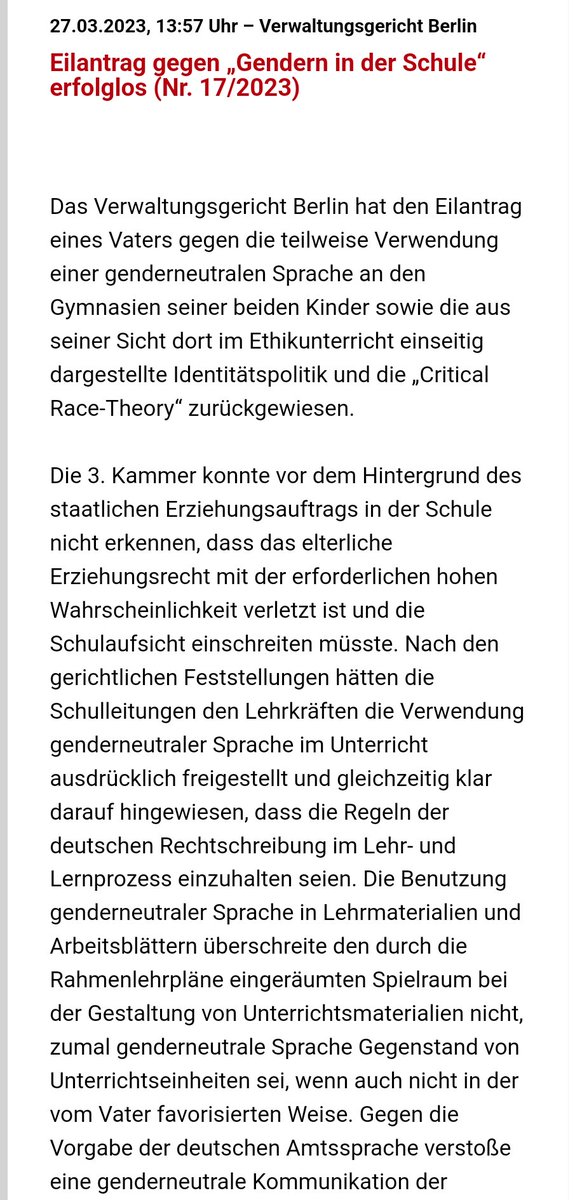 27.03.2023, 13:57 Uhr – Verwaltungsgericht Berlin

Eilantrag gegen „Gendern in der Schule“ erfolglos (Nr. 17/2023)

Das Verwaltungsgericht Berlin hat den Eilantrag eines Vaters gegen die teilweise Verwendung einer genderneutralen Sprache an den Gymnasien seiner beiden Kinder sowie die aus seiner Sicht dort im Ethikunterricht einseitig dargestellte Identitätspolitik und die „Critical Race-Theory“ zurückgewiesen.

Die 3. Kammer konnte vor dem Hintergrund des staatlichen Erziehungsauftrags in der Schule nicht erkennen, dass das elterliche Erziehungsrecht mit der erforderlichen hohen Wahrscheinlichkeit verletzt ist und die Schulaufsicht einschreiten müsste. Nach den gerichtlichen Feststellungen hätten die Schulleitungen den Lehrkräften die Verwendung genderneutraler Sprache im Unterricht ausdrücklich freigestellt und gleichzeitig klar darauf hingewiesen, dass die Regeln der deutschen Rechtschreibung im Lehr- und Lernprozess einzuhalten seien. Die Benutzung genderneutraler Sprache in Lehrmaterialien und Arbeitsblättern überschreite den durch die Rahmenlehrpläne eingeräumten Spielraum bei der Gestaltung von Unterrichtsmaterialien nicht, zumal genderneutrale Sprache Gegenstand von Unterrichtseinheiten sei, wenn auch nicht in der vom Vater favorisierten Weise. Gegen die Vorgabe der deutschen Amtssprache verstoße eine genderneutrale Kommunikation der